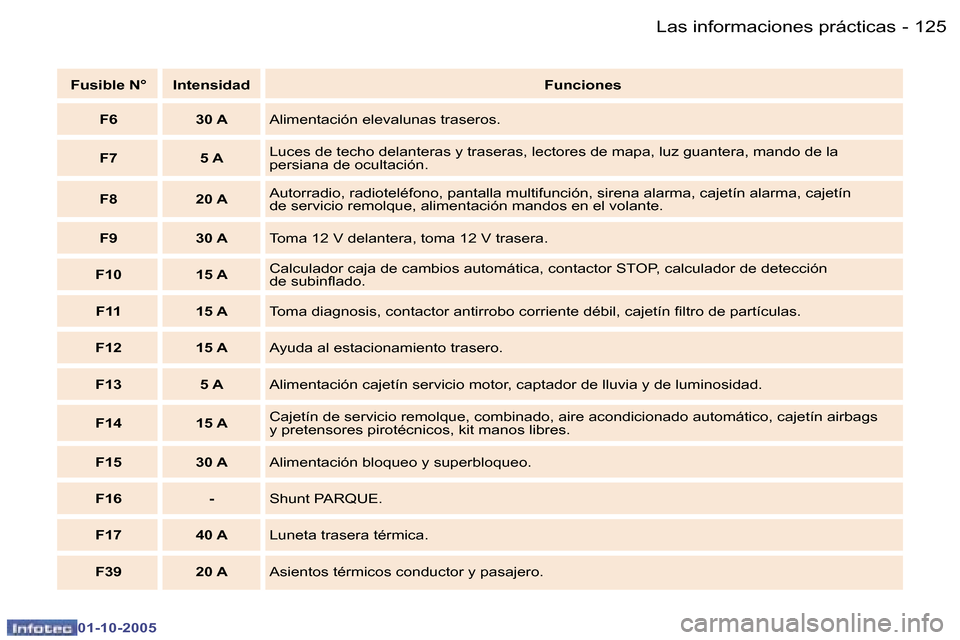 Las informaciones prácticas - 125

| Fusible N° | Intensidad | Funciones |
|---|---|---|
| F6 | 30 A | Alimentación elevalunas traseros. |
| F7 | 5 A | Luces de techo delanteras y traseras, lectores de mapa, luz guantera, mando de la persiana de ocultación. |
| F8 | 20 A | Autorradio, radioteléfono, pantalla multifunción, sirena alarma, cajetín alarma, cajetín de servicio remolque, alimentación mandos en el volante. |
| F9 | 30 A | Toma 12 V delantera, toma 12 V trasera. |
| F10 | 15 A | Calculador caja de cambios automática, contactor STOP, calculador de detección de subinflado. |
| F11 | 15 A | Toma diagnosis, contactor antirrobo corriente débil, cajetín filtro de partículas. |
| F12 | 15 A | Ayuda al estacionamiento trasero. |
| F13 | 5 A | Alimentación cajetín servicio motor, captador de lluvia y de luminosidad. |
| F14 | 15 A | Cajetín de servicio remolque, combinado, aire acondicionado automático, cajetín airbags y pretensores pirotécnicos, kit manos libres. |
| F15 | 30 A | Alimentación bloqueo y superbloqueo. |
| F16 | - | Shunt PARQUE. |
| F17 | 40 A | Luneta trasera térmica. |
| F39 | 20 A | Asientos térmicos conductor y pasajero. |

Infotec 01-10-2005

carmanualsonline.info